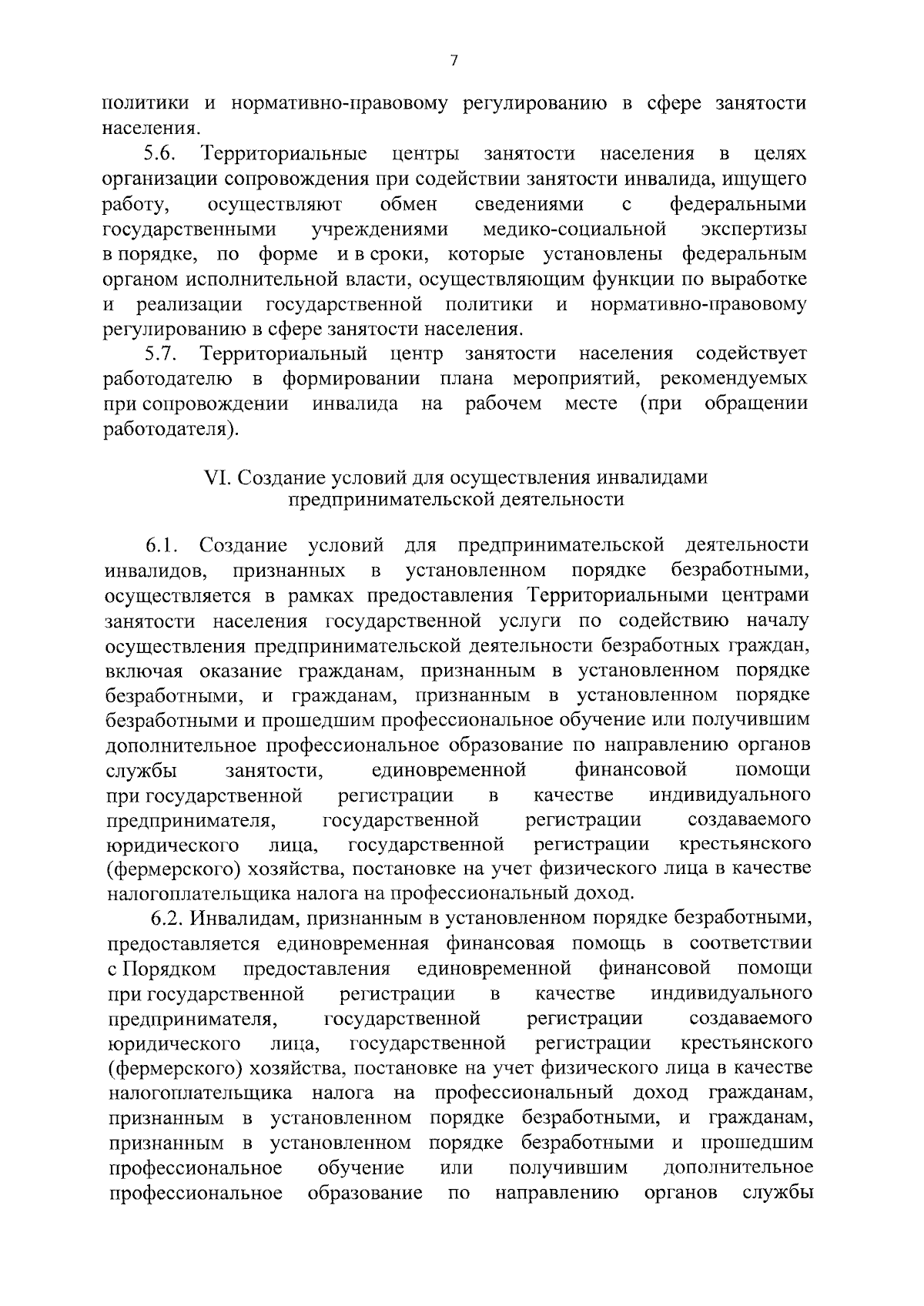 7

политики и нормативно-правовому регулированию в сфере занятости населения.

5.6. Территориальные центры занятости населения в целях организации сопровождения при содействии занятости инвалида, ищущего работу, осуществляют обмен сведениями с федеральными государственными учреждениями медико-социальной экспертизы в порядке, по форме и в сроки, которые установлены федеральным органом исполнительной власти, осуществляющим функции по выработке и реализации государственной политики и нормативно-правовому регулированию в сфере занятости населения.

5.7. Территориальный центр занятости населения содействует работодателю в формировании плана мероприятий, рекомендуемых при сопровождении инвалида на рабочем месте (при обращении работодателя).

VI. Создание условий для осуществления инвалидами предпринимательской деятельности

6.1. Создание условий для предпринимательской деятельности инвалидов, признанных в установленном порядке безработными, осуществляется в рамках предоставления Территориальными центрами занятости населения государственной услуги по содействию началу осуществления предпринимательской деятельности безработных граждан, включая оказание гражданам, признанным в установленном порядке безработными, и гражданам, признанным в установленном порядке безработными и прошедшим профессиональное обучение или получившим дополнительное профессиональное образование по направлению органов службы занятости, единовременной финансовой помощи при государственной регистрации в качестве индивидуального предпринимателя, государственной регистрации создаваемого юридического лица, государственной регистрации крестьянского (фермерского) хозяйства, постановке на учет физического лица в качестве налогоплательщика налога на профессиональный доход.

6.2. Инвалидам, признанным в установленном порядке безработными, предоставляется единовременная финансовая помощь в соответствии с Порядком предоставления единовременной финансовой помощи при государственной регистрации в качестве индивидуального предпринимателя, государственной регистрации создаваемого юридического лица, государственной регистрации крестьянского (фермерского) хозяйства, постановке на учет физического лица в качестве налогоплательщика налога на профессиональный доход гражданам, признанным в установленном порядке безработными, и гражданам, признанным в установленном порядке безработными и прошедшим профессиональное обучение или получившим дополнительное профессиональное образование по направлению органов службы